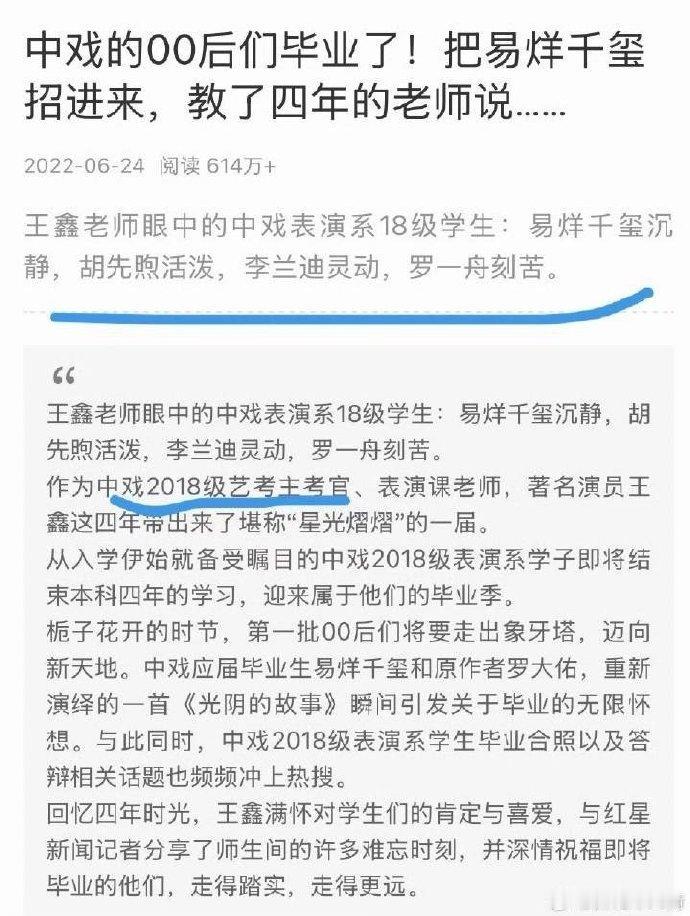 中戏的00后们毕业了！把易烊千玺招进来，教了四年的老师说……

2022-06-24 阅读 614万+

王鑫老师眼中的中戏表演系18级学生：易烊千玺沉静，胡先煦活泼，李兰迪灵动，罗一舟刻苦。

“

王鑫老师眼中的中戏表演系18级学生：易烊千玺沉静，胡先煦活泼，李兰迪灵动，罗一舟刻苦。

作为中戏2018级艺考主考官、表演课老师，著名演员王鑫这四年带出来了堪称“星光熠熠”的一届。

从入学伊始就备受瞩目的中戏2018级表演系学子即将结束本科四年的学习，迎来属于他们的毕业季。

栀子花开的时节，第一批00后们将要走出象牙塔，迈向新天地。中戏应届毕业生易烊千玺和原作者罗大佑，重新演绎的一首《光阴的故事》瞬间引发关于毕业的无限怀想。与此同时，中戏2018级表演系学生毕业合照以及答辩相关话题也频频冲上热搜。

回忆四年时光，王鑫满怀对学生们的肯定与喜爱，与红星新闻记者分享了师生间的许多难忘时刻，并深情祝福即将毕业的他们，走得踏实，走得更远。